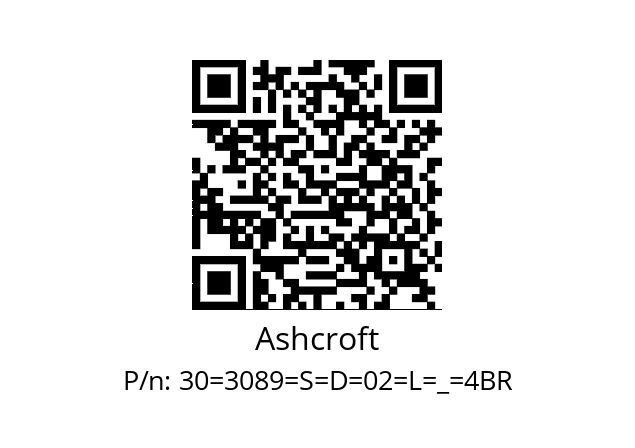 Ashcroft

P/n: 30=3089=S=D=02=L=_=4BR